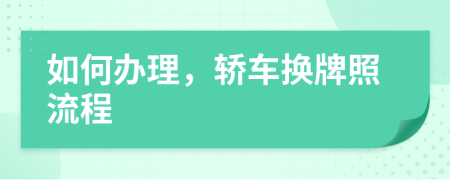 如何办理，轿车换牌照流程